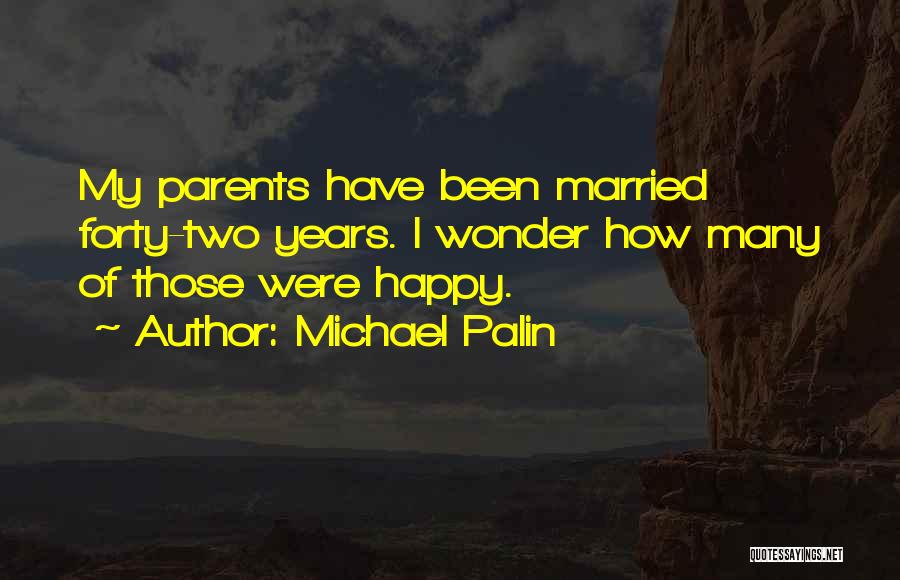 My parents have been married forty-two years. I wonder how many of those were happy.
~ Author: Michael Palin

QUOTESSAYINGS.NET